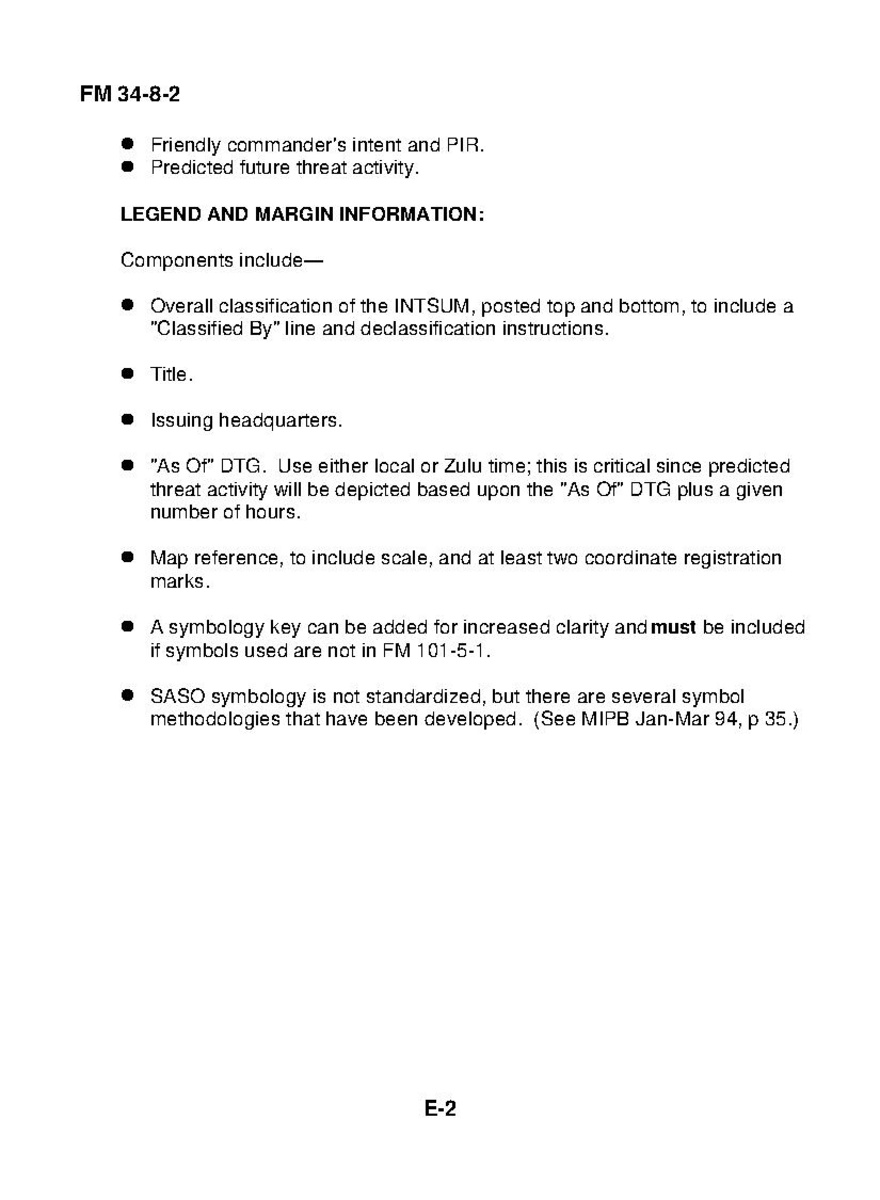 FM 34-8-2

● Friendly commander's intent and PIR.
● Predicted future threat activity.

LEGEND AND MARGIN INFORMATION:

Components include—

● Overall classification of the INTSUM, posted top and bottom, to include a "Classified By" line and declassification instructions.

● Title.

● Issuing headquarters.

● "As Of" DTG. Use either local or Zulu time; this is critical since predicted threat activity will be depicted based upon the "As Of" DTG plus a given number of hours.

● Map reference, to include scale, and at least two coordinate registration marks.

● A symbology key can be added for increased clarity and must be included if symbols used are not in FM 101-5-1.

● SASO symbology is not standardized, but there are several symbol methodologies that have been developed. (See MIPB Jan-Mar 94, p 35.)

E-2